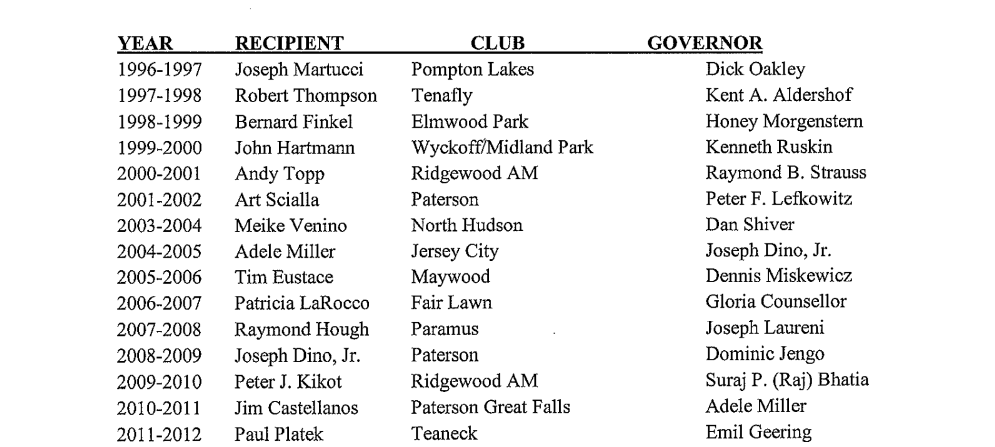 | YEAR | RECIPIENT | CLUB | GOVERNOR |
|---|---|---|---|
| 1996-1997 | Joseph Martucci | Pompton Lakes | Dick Oakley |
| 1997-1998 | Robert Thompson | Tenafly | Kent A. Aldershof |
| 1998-1999 | Bernard Finkel | Elmwood Park | Honey Morgenstern |
| 1999-2000 | John Hartmann | Wyckoff/Midland Park | Kenneth Ruskin |
| 2000-2001 | Andy Topp | Ridgewood AM | Raymond B. Strauss |
| 2001-2002 | Art Scialla | Paterson | Peter F. Lefkowitz |
| 2003-2004 | Meike Venino | North Hudson | Dan Shiver |
| 2004-2005 | Adele Miller | Jersey City | Joseph Dino, Jr. |
| 2005-2006 | Tim Eustace | Maywood | Dennis Miskewicz |
| 2006-2007 | Patricia LaRocco | Fair Lawn | Gloria Counsellor |
| 2007-2008 | Raymond Hough | Paramus | Joseph Laureni |
| 2008-2009 | Joseph Dino, Jr. | Paterson | Dominic Jengo |
| 2009-2010 | Peter J. Kikot | Ridgewood AM | Suraj P. (Raj) Bhatia |
| 2010-2011 | Jim Castellanos | Paterson Great Falls | Adele Miller |
| 2011-2012 | Paul Platek | Teaneck | Emil Geering |